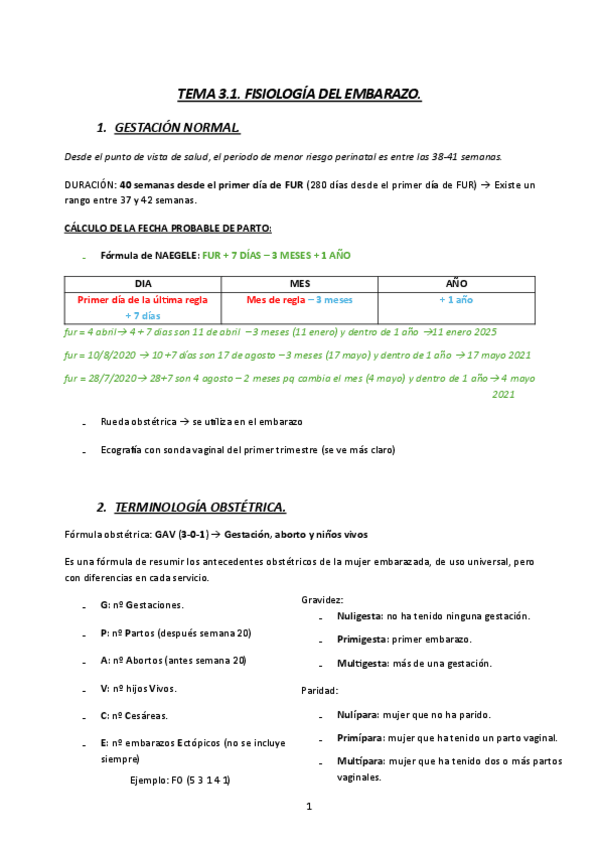 TEMA 3.1. FISIOLOGÍA DEL EMBARAZO.

1. GESTACIÓN NORMAL.

Desde el punto de vista de salud, el periodo de menor riesgo perinatal es entre las 38-41 semanas.

DURACIÓN: 40 semanas desde el primer día de FUR (280 días desde el primer día de FUR) → Existe un rango entre 37 y 42 semanas.

CÁLCULO DE LA FECHA PROBABLE DE PARTO:

- Fórmula de NAEGELE: FUR + 7 DÍAS – 3 MESES + 1 AÑO

| DIA | MES | AÑO |
|---|---|---|
| Primer día de la última regla + 7 días | Mes de regla – 3 meses | + 1 año |

fur = 4 abril→ 4 + 7 días son 11 de abril – 3 meses (11 enero) y dentro de 1 año →11 enero 2025

fur = 10/8/2020 → 10 +7 días son 17 de agosto – 3 meses (17 mayo) y dentro de 1 año → 17 mayo 2021

fur = 28/7/2020→ 28+7 son 4 agosto – 2 meses pq cambia el mes (4 mayo) y dentro de 1 año→ 4 mayo 2021

- Rueda obstétrica → se utiliza en el embarazo

- Ecografía con sonda vaginal del primer trimestre (se ve más claro)

2. TERMINOLOGÍA OBSTÉTRICA.

Fórmula obstétrica: GAV (3-0-1) → Gestación, aborto y niños vivos

Es una fórmula de resumir los antecedentes obstétricos de la mujer embarazada, de uso universal, pero con diferencias en cada servicio.

- G: nº Gestaciones.

- P: nº Partos (después semana 20)

- A: nº Abortos (antes semana 20)

- V: nº hijos Vivos.

- C: nº Cesáreas.

- E: nº embarazos Ectópicos (no se incluye siempre)

Ejemplo: FO (5 3 1 4 1)

Gravidez:

- Nuligesta: no ha tenido ninguna gestación.

- Primigesta: primer embarazo.

- Multigesta: más de una gestación.

Paridad:

- Nulípara: mujer que no ha parido.

- Primípara: mujer que ha tenido un parto vaginal.

- Multípara: mujer que ha tenido dos o más partos vaginales.

1